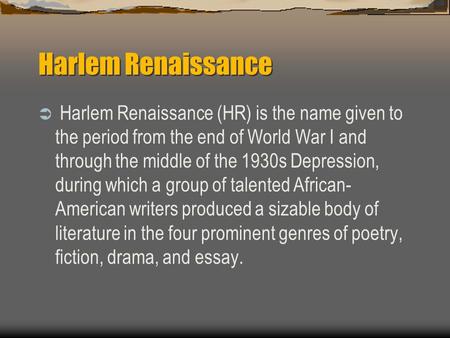 Harlem Renaissance

Harlem Renaissance (HR) is the name given to the period from the end of World War I and through the middle of the 1930s Depression, during which a group of talented African-American writers produced a sizable body of literature in the four prominent genres of poetry, fiction, drama, and essay.